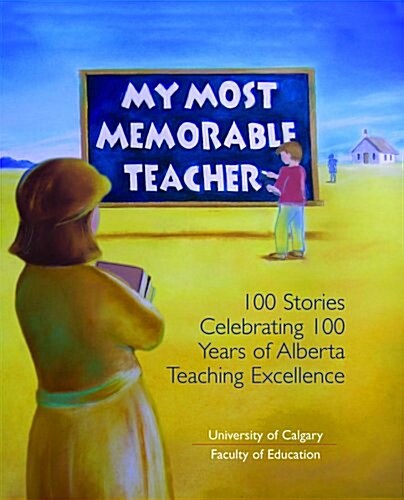 MY MOST MEMORABLE TEACHER

100 Stories Celebrating 100 Years of Alberta Teaching Excellence

University of Calgary
Faculty of Education